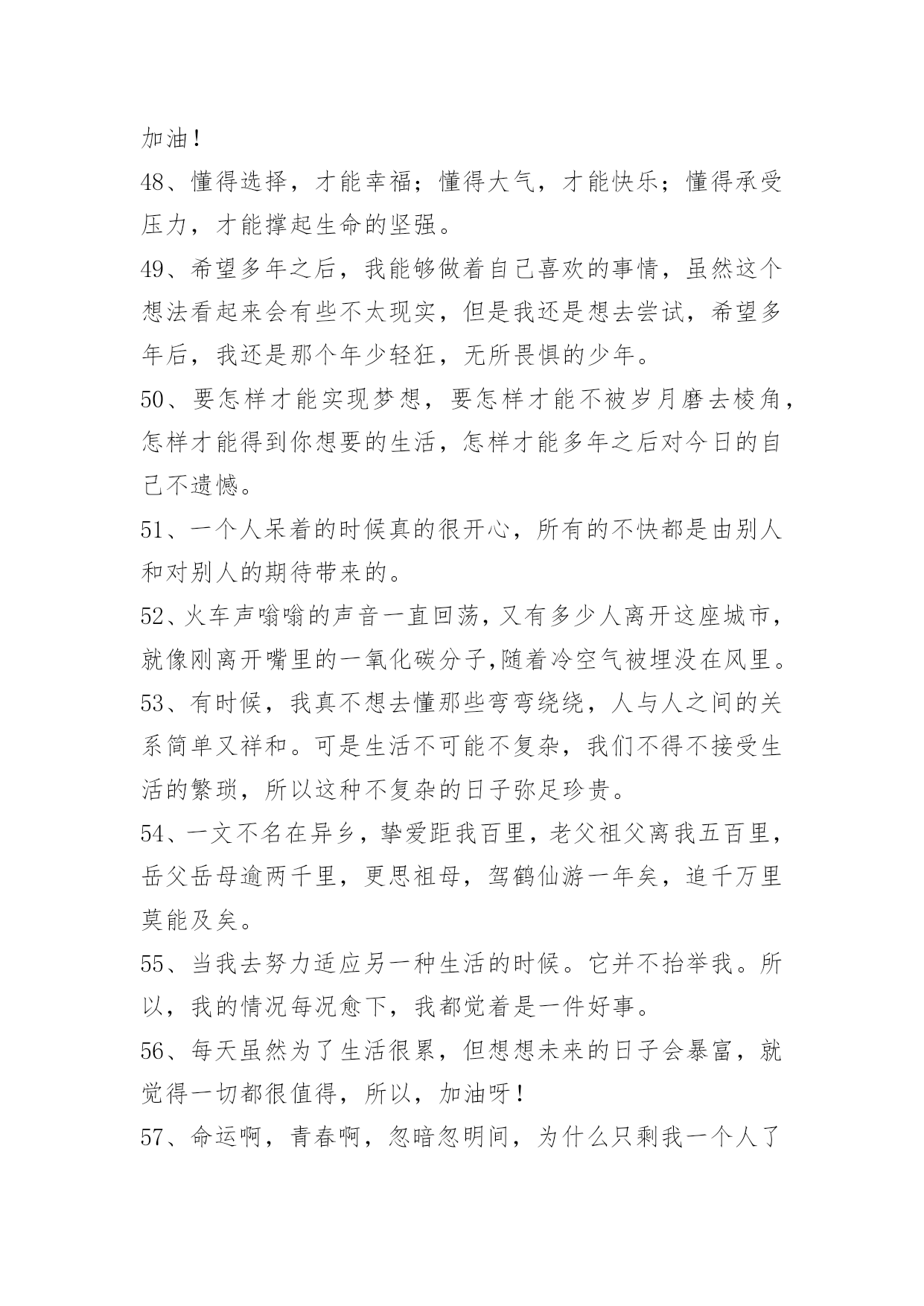 加油！

48、懂得选择，才能幸福；懂得大气，才能快乐；懂得承受压力，才能撑起生命的坚强。

49、希望多年之后，我能够做着自己喜欢的事情，虽然这个想法看起来会有些不太现实，但是我还是想去尝试，希望多年后，我还是那个年少轻狂，无所畏惧的少年。

50、要怎样才能实现梦想，要怎样才能不被岁月磨去棱角，怎样才能得到你想要的生活，怎样才能多年之后对今日的自己不遗憾。

51、一个人呆着的时候真的很开心，所有的不快都是由别人和对别人的期待带来的。

52、火车声嗡嗡的声音一直回荡，又有多少人离开这座城市，就像刚离开嘴里的一氧化碳分子,随着冷空气被埋没在风里。

53、有时候，我真不想去懂那些弯弯绕绕，人与人之间的关系简单又祥和。可是生活不可能不复杂，我们不得不接受生活的繁琐，所以这种不复杂的日子弥足珍贵。

54、一文不名在异乡，挚爱距我百里，老父祖父离我五百里，岳父岳母逾两千里，更思祖母，驾鹤仙游一年矣，追千万里莫能及矣。

55、当我去努力适应另一种生活的时候。它并不抬举我。所以，我的情况每况愈下，我都觉着是一件好事。

56、每天虽然为了生活很累，但想想未来的日子会暴富，就觉得一切都很值得，所以，加油呀！

57、命运啊，青春啊，忽暗忽明间，为什么只剩我一个人了